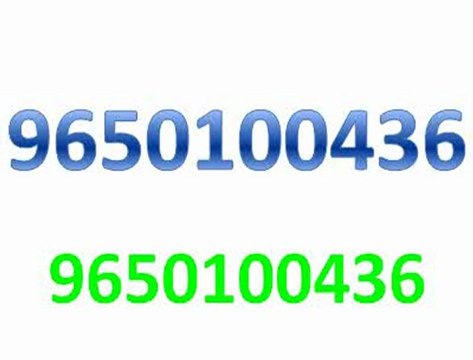 9650100436

9650100436